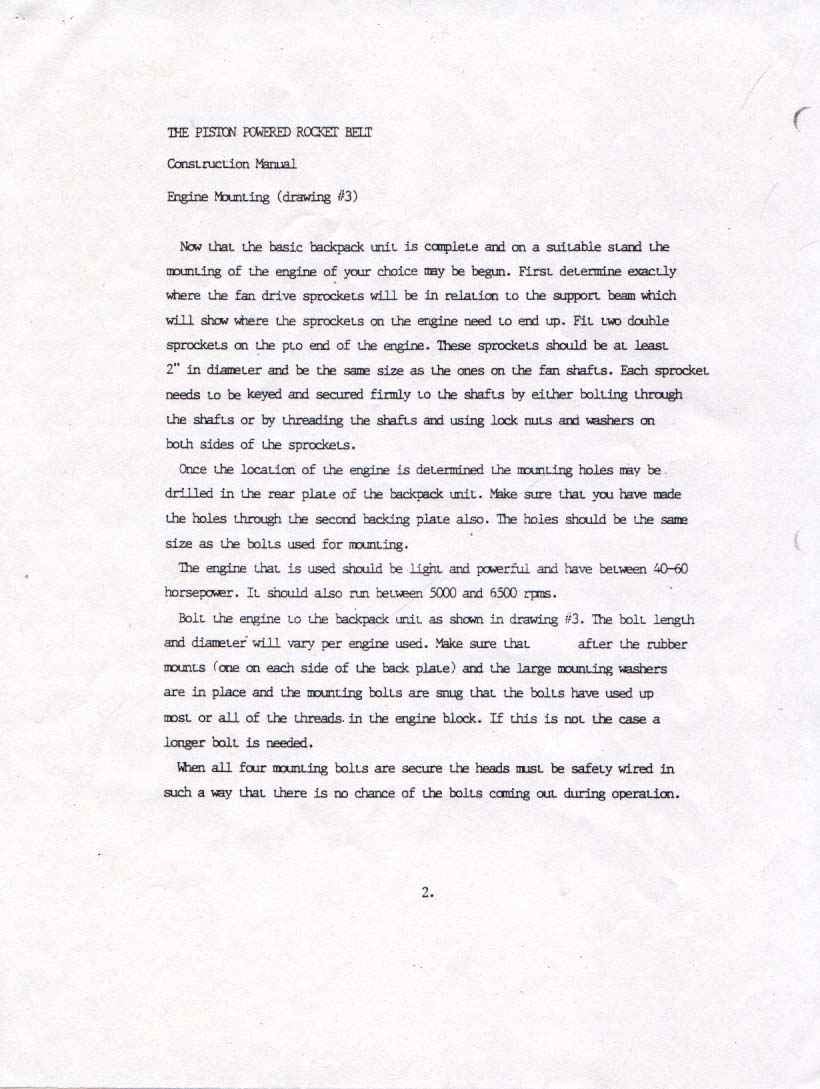 THE PISTON POWERED ROCKET BELT

Construction Manual

Engine Mounting (drawing #3)

Now that the basic backpack unit is complete and on a suitable stand the mounting of the engine of your choice may be begun. First determine exactly where the fan drive sprockets will be in relation to the support beam which will show where the sprockets on the engine need to end up. Fit two double sprockets on the pto end of the engine. These sprockets should be at least 2" in diameter and be the same size as the ones on the fan shafts. Each sprocket needs to be keyed and secured firmly to the shafts by either bolting through the shafts or by threading the shafts and using lock nuts and washers on both sides of the sprockets.

Once the location of the engine is determined the mounting holes may be drilled in the rear plate of the backpack unit. Make sure that you have made the holes through the second backing plate also. The holes should be the same size as the bolts used for mounting.

The engine that is used should be light and powerful and have between 40-60 horsepower. It should also run between 5000 and 6500 rpms.

Bolt the engine to the backpack unit as shown in drawing #3. The bolt length and diameter will vary per engine used. Make sure that after the rubber mounts (one on each side of the back plate) and the large mounting washers are in place and the mounting bolts are snug that the bolts have used up most or all of the threads in the engine block. If this is not the case a longer bolt is needed.

When all four mounting bolts are secure the heads must be safety wired in such a way that there is no chance of the bolts coming out during operation.

2.